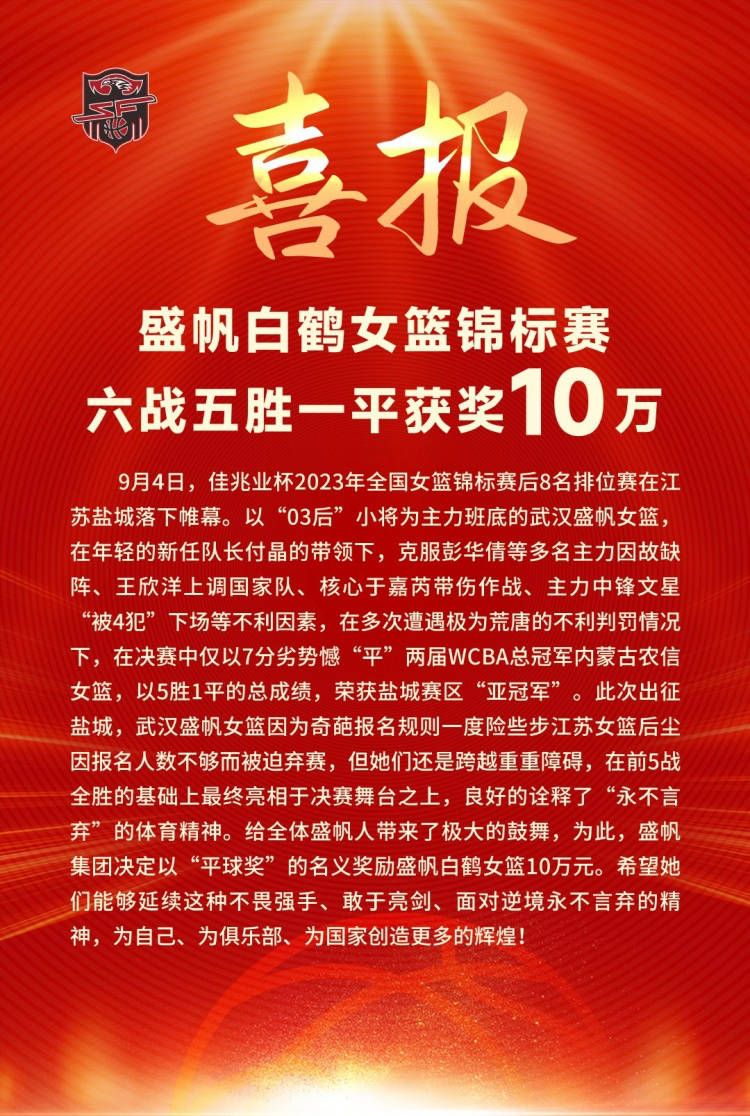 喜报

盛帆白鹤女篮锦标赛
六战五胜一平获奖10万

9月4日，佳兆业杯2023年全国女篮锦标赛后8名排位赛在江苏盐城落下帷幕。以“03后”小将为主力班底的武汉盛帆女篮，在年轻的新任队长付晶的带领下，克服彭华倩等多名主力因故缺阵、王欣洋上调国家队、核心于嘉芮带伤作战、主力中锋文星“被4犯”下场等不利因素，在多次遭遇极为荒唐的不利判罚情况下，在决赛中仅以7分劣势憾“平”两届WCBA总冠军内蒙古农信女篮，以5胜1平的总成绩，荣获盐城赛区“亚冠军”。此次出征盐城，武汉盛帆女篮因为奇葩报名规则一度险些步江苏女篮后尘因报名人数不够而被迫弃赛，但她们还是跨越重重障碍，在前5战全胜的基础上最终亮相于决赛舞台之上，良好的诠释了“永不言弃”的体育精神。给全体盛帆人带来了极大的鼓舞，为此，盛帆集团决定以“平球奖”的名义奖励盛帆白鹤女篮10万元。希望她们能够延续这种不畏强手、敢于亮剑、面对逆境永不言弃的精神，为自己、为俱乐部、为国家创造更多的辉煌！